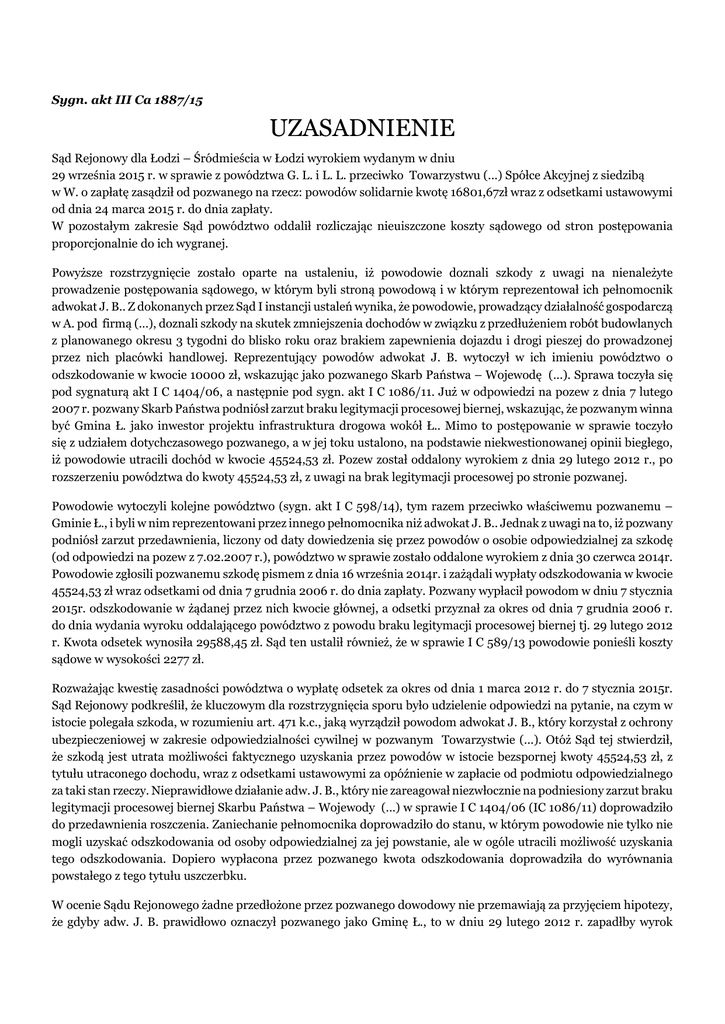 Sygn. akt III Ca 1887/15

UZASADNIENIE

Sąd Rejonowy dla Łodzi – Śródmieścia w Łodzi wyrokiem wydanym w dniu 29 września 2015 r. w sprawie z powództwa G. L. i L. L. przeciwko Towarzystwu (...) Spółce Akcyjnej z siedzibą w W. o zapłatę zasądził od pozwanego na rzecz: powodów solidarnie kwotę 16801,67zł wraz z odsetkami ustawowymi od dnia 24 marca 2015 r. do dnia zapłaty.
W pozostałym zakresie Sąd powództwo oddalił rozliczając nieuiszczone koszty sądowego od stron postępowania proporcjonalnie do ich wygranej.

Powyższe rozstrzygnięcie zostało oparte na ustaleniu, iż powodowie doznali szkody z uwagi na nienależyte prowadzenie postępowania sądowego, w którym byli stroną powodową i w którym reprezentował ich pełnomocnik adwokat J. B.. Z dokonanych przez Sąd I instancji ustaleń wynika, że powodowie, prowadzący działalność gospodarczą w A. pod firmą (...), doznali szkody na skutek zmniejszenia dochodów w związku z przedłużeniem robót budowlanych z planowanego okresu 3 tygodni do blisko roku oraz brakiem zapewnienia dojazdu i drogi pieszej do prowadzonej przez nich placówki handlowej. Reprezentujący powodów adwokat J. B. wytoczył w ich imieniu powództwo o odszkodowanie w kwocie 10000 zł, wskazując jako pozwanego Skarb Państwa – Wojewodę (...). Sprawa toczyła się pod sygnaturą akt I C 1404/06, a następnie pod sygn. akt I C 1086/11. Już w odpowiedzi na pozew z dnia 7 lutego 2007 r. pozwany Skarb Państwa podniósł zarzut braku legitymacji procesowej biernej, wskazując, że pozwanym winna być Gmina Ł. jako inwestor projektu infrastruktura drogowa wokół Ł.. Mimo to postępowanie w sprawie toczyło się z udziałem dotychczasowego pozwanego, a w jej toku ustalono, na podstawie niekwestionowanej opinii biegłego, iż powodowie utracili dochód w kwocie 45524,53 zł. Pozew został oddalony wyrokiem z dnia 29 lutego 2012 r., po rozszerzeniu powództwa do kwoty 45524,53 zł, z uwagi na brak legitymacji procesowej po stronie pozwanej.

Powodowie wytoczyli kolejne powództwo (sygn. akt I C 598/14), tym razem przeciwko właściwemu pozwanemu – Gminie Ł., i byli w nim reprezentowani przez innego pełnomocnika niż adwokat J. B.. Jednak z uwagi na to, iż pozwany podniósł zarzut przedawnienia, liczony od daty dowiedzenia się przez powodów o osobie odpowiedzialnej za szkodę (od odpowiedzi na pozew z 7.02.2007 r.), powództwo w sprawie zostało oddalone wyrokiem z dnia 30 czerwca 2014r. Powodowie zgłosili pozwanemu szkodę pismem z dnia 16 września 2014r. i zażądali wypłaty odszkodowania w kwocie 45524,53 zł wraz odsetkami od dnia 7 grudnia 2006 r. do dnia zapłaty. Pozwany wypłacił powodom w dniu 7 stycznia 2015r. odszkodowanie w żądanej przez nich kwocie głównej, a odsetki przyznał za okres od dnia 7 grudnia 2006 r. do dnia wydania wyroku oddalającego powództwo z powodu braku legitymacji procesowej biernej tj. 29 lutego 2012 r. Kwota odsetek wynosiła 29588,45 zł. Sąd ten ustalił również, że w sprawie I C 589/13 powodowie ponieśli koszty sądowe w wysokości 2277 zł.

Rozważając kwestię zasadności powództwa o wypłatę odsetek za okres od dnia 1 marca 2012 r. do 7 stycznia 2015r. Sąd Rejonowy podkreślił, że kluczowym dla rozstrzygnięcia sporu było udzielenie odpowiedzi na pytanie, na czym w istocie polegała szkoda, w rozumieniu art. 471 k.c., jaką wyrządził powodom adwokat J. B., który korzystał z ochrony ubezpieczeniowej w zakresie odpowiedzialności cywilnej w pozwanym Towarzystwie (...). Otóż Sąd tej stwierdził, że szkodą jest utrata możliwości faktycznego uzyskania przez powodów w istocie bezspornej kwoty 45524,53 zł, z tytułu utraconego dochodu, wraz z odsetkami ustawowymi za opóźnienie w zapłacie od podmiotu odpowiedzialnego za taki stan rzeczy. Nieprawidłowe działanie adw. J. B., który nie zareagował niezwłocznie na podniesiony zarzut braku legitymacji procesowej biernej Skarbu Państwa – Wojewody (...) w sprawie I C 1404/06 (IC 1086/11) doprowadziło do przedawnienia roszczenia. Zaniechanie pełnomocnika doprowadziło do stanu, w którym powodowie nie tylko nie mogli uzyskać odszkodowania od osoby odpowiedzialnej za jej powstanie, ale w ogóle utracili możliwość uzyskania tego odszkodowania. Dopiero wypłacona przez pozwanego kwota odszkodowania doprowadziła do wyrównania powstałego z tego tytułu uszczerbku.

W ocenie Sądu Rejonowego żadne przedłożone przez pozwanego dowodowy nie przemawiają za przyjęciem hipotezy, że gdyby adw. J. B. prawidłowo oznaczył pozwanego jako Gminę Ł., to w dniu 29 lutego 2012 r. zapadłby wyrok